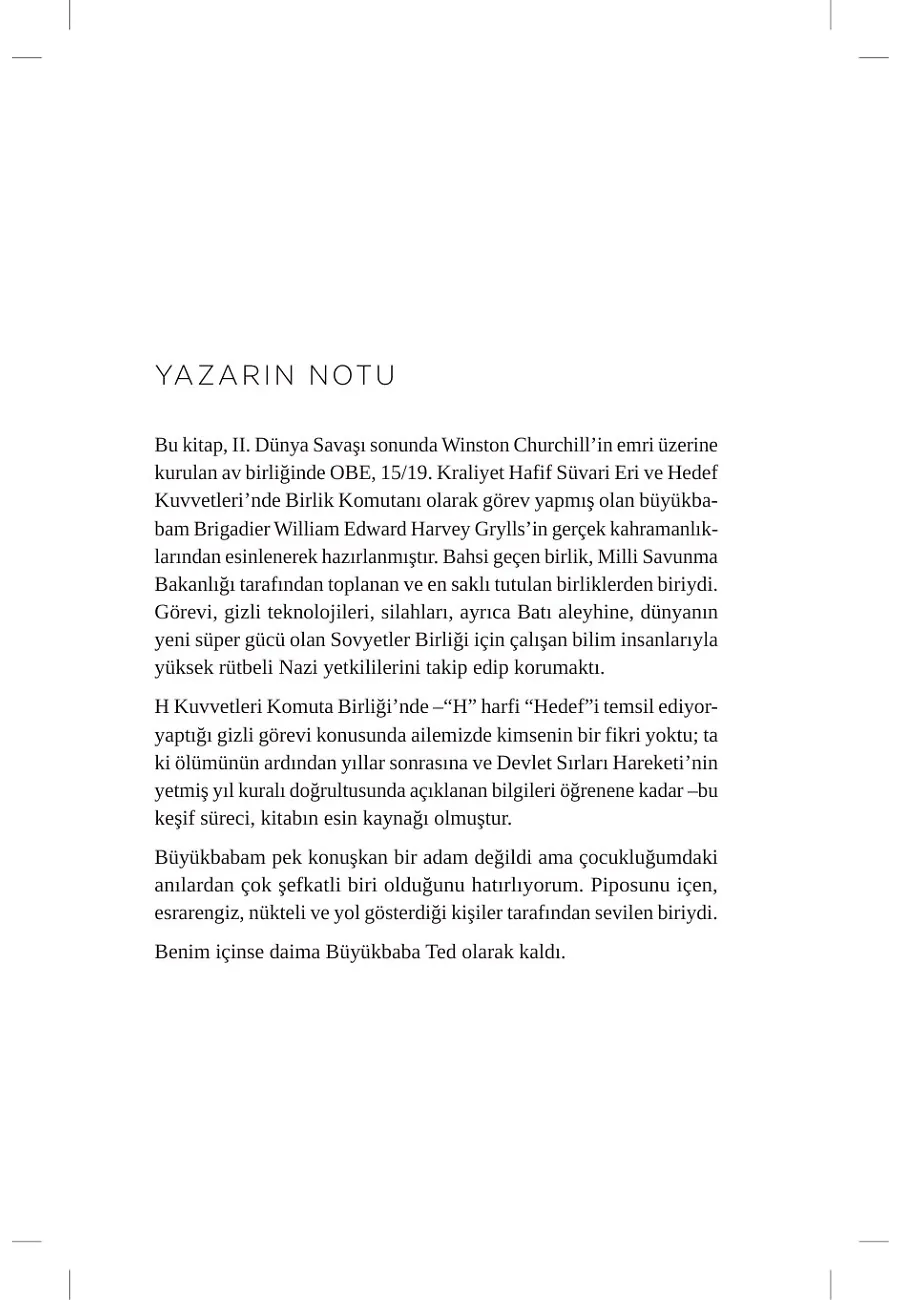 YAZARIN NOTU

Bu kitap, II. Dünya Savaşı sonunda Winston Churchill'in emri üzerine kurulan av birliğinde OBE, 15/19. Kraliyet Hafif Süvari Eri ve Hedef Kuvvetleri'nde Birlik Komutanı olarak görev yapmış olan büyükbabam Brigadier William Edward Harvey Grylls'in gerçek kahramanlıklarından esinlenerek hazırlanmıştır. Bahsi geçen birlik, Milli Savunma Bakanlığı tarafından toplanan ve en saklı tutulan birliklerden biriydi. Görevi, gizli teknolojileri, silahları, ayrıca Batı aleyhine, dünyanın yeni süper gücü olan Sovyetler Birliği için çalışan bilim insanlarıyla yüksek rütbeli Nazi yetkililerini takip edip korumaktı.

H Kuvvetleri Komuta Birliği'nde –"H" harfi "Hedef"i temsil ediyor- yaptığı gizli görevi konusunda ailemizde kimsenin bir fikri yoktu; ta ki ölümünün ardından yıllar sonrasına ve Devlet Sırları Hareketi'nin yetmiş yıl kuralı doğrultusunda açıklanan bilgileri öğrenene kadar –bu keşif süreci, kitabın esin kaynağı olmuştur.

Büyükbabam pek konuşkan bir adam değildi ama çocukluğumdaki anılardan çok şefkatli biri olduğunu hatırlıyorum. Piposunu içen, esrarengiz, nükteli ve yol gösterdiği kişiler tarafından sevilen biriydi.

Benim içinse daima Büyükbaba Ted olarak kaldı.